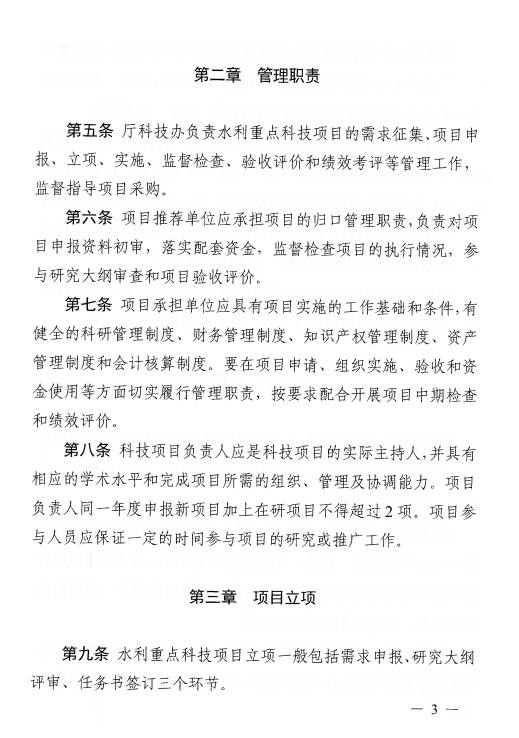 第二章　管理职责

第五条 厅科技办负责水利重点科技项目的需求征集、项目申报、立项、实施、监督检查、验收评价和绩效考评等管理工作，监督指导项目采购。

第六条 项目推荐单位应承担项目的归口管理职责，负责对项目申报资料初审，落实配套资金，监督检查项目的执行情况，参与研究大纲审查和项目验收评价。

第七条 项目承担单位应具有项目实施的工作基础和条件，有健全的科研管理制度、财务管理制度、知识产权管理制度、资产管理制度和会计核算制度。要在项目申请、组织实施、验收和资金使用等方面切实履行管理职责，按要求配合开展项目中期检查和绩效评价。

第八条 科技项目负责人应是科技项目的实际主持人，并具有相应的学术水平和完成项目所需的组织、管理及协调能力。项目负责人同一年度申报新项目加上在研项目不得超过2项。项目参与人员应保证一定的时间参与项目的研究或推广工作。

第三章　项目立项

第九条 水利重点科技项目立项一般包括需求申报、研究大纲评审、任务书签订三个环节。

— 3 —